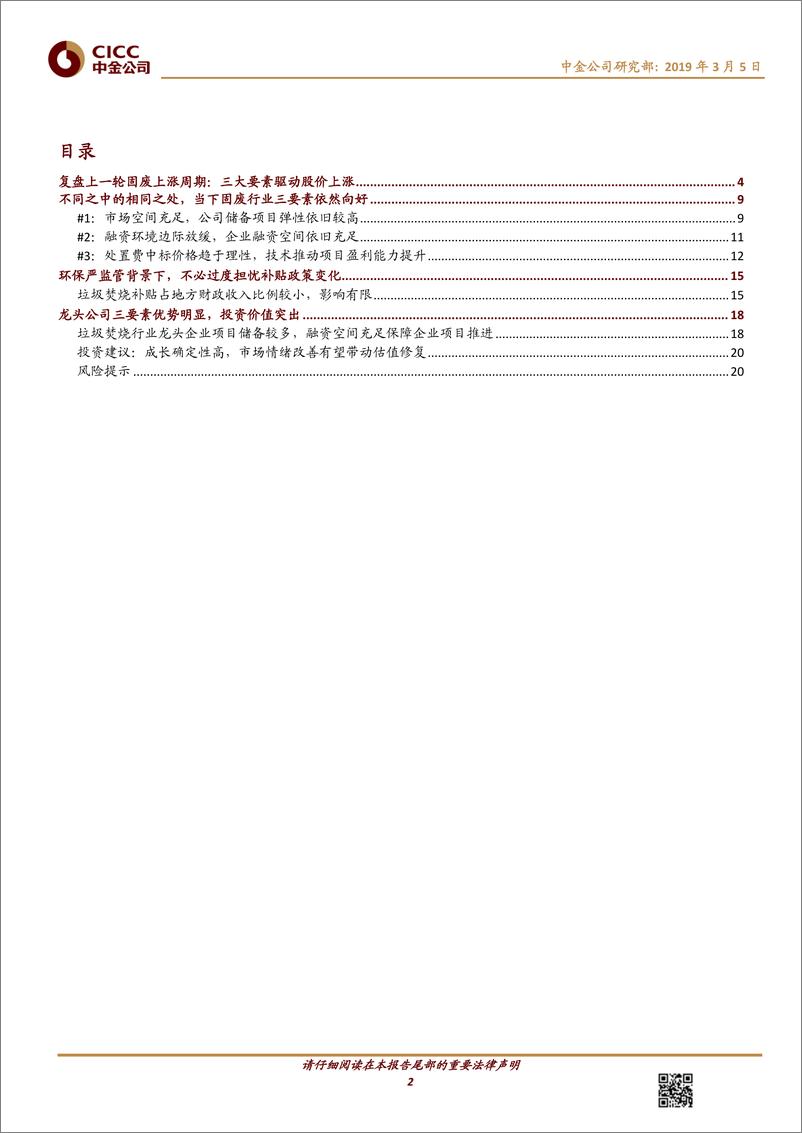 CICC
中金公司

中金公司研究部：2019 年 3 月 5 日

目录

复盘上一轮固废上涨周期：三大要素驱动股价上涨 ........ 4
不同之中的相同之处，当下固废行业三要素依然向好 ........ 9
#1：市场空间充足，公司储备项目弹性依旧较高 ........ 9
#2：融资环境边际放缓，企业融资空间依旧充足 ........ 11
#3：处置费中标价格趋于理性，技术推动项目盈利能力提升 ........ 12
环保严监管背景下，不必过度担忧补贴政策变化 ........ 15
垃圾焚烧补贴占地方财政收入比例较小，影响有限 ........ 15
龙头公司三要素优势明显，投资价值突出 ........ 18
垃圾焚烧行业龙头企业项目储备较多，融资空间充足保障企业项目推进 ........ 18
投资建议：成长确定性高，市场情绪改善有望带动估值修复 ........ 20
风险提示 ........ 20

请仔细阅读在本报告尾部的重要法律声明
2